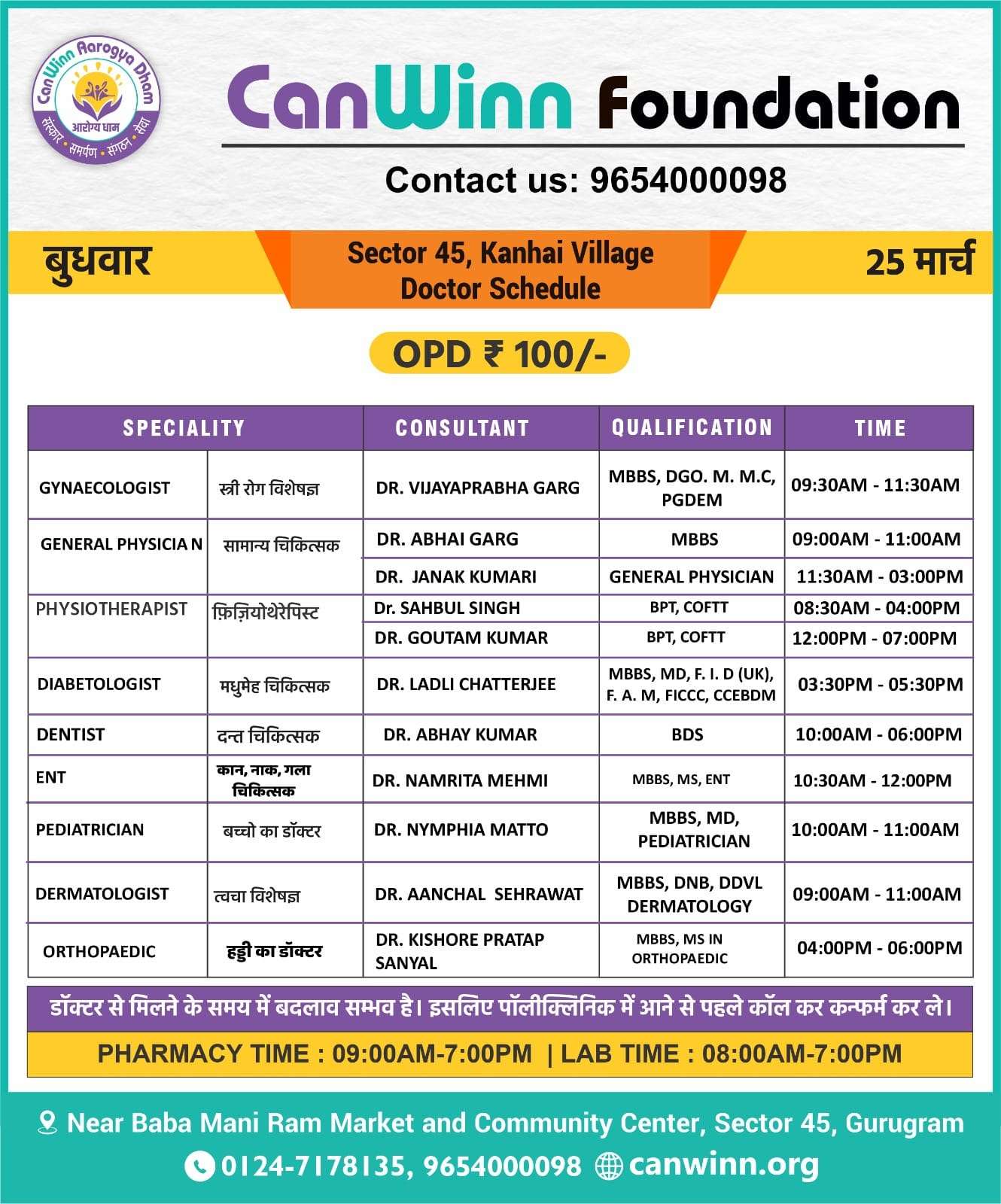 CanWinn Aarogya Dham
आरोग्य धाम
संस्कार • समर्पण • संगठन • सेवा

CanWinn Foundation

Contact us: 9654000098

बुधवार

Sector 45, Kanhai Village
Doctor Schedule

25 मार्च

OPD ₹ 100/-

| SPECIALITY | | CONSULTANT | QUALIFICATION | TIME |
|---|---|---|---|---|
| GYNAECOLOGIST | स्त्री रोग विशेषज्ञ | DR. VIJAYAPRABHA GARG | MBBS, DGO. M. M.C, PGDEM | 09:30AM - 11:30AM |
| GENERAL PHYSICIA N | सामान्य चिकित्सक | DR. ABHAI GARG | MBBS | 09:00AM - 11:00AM |
| | | DR. JANAK KUMARI | GENERAL PHYSICIAN | 11:30AM - 03:00PM |
| PHYSIOTHERAPIST | फ़िज़ियोथेरेपिस्ट | Dr. SAHBUL SINGH | BPT, COFTT | 08:30AM - 04:00PM |
| | | DR. GOUTAM KUMAR | BPT, COFTT | 12:00PM - 07:00PM |
| DIABETOLOGIST | मधुमेह चिकित्सक | DR. LADLI CHATTERJEE | MBBS, MD, F. I. D (UK), F. A. M, FICCC, CCEBDM | 03:30PM - 05:30PM |
| DENTIST | दन्त चिकित्सक | DR. ABHAY KUMAR | BDS | 10:00AM - 06:00PM |
| ENT | कान, नाक, गला चिकित्सक | DR. NAMRITA MEHMI | MBBS, MS, ENT | 10:30AM - 12:00PM |
| PEDIATRICIAN | बच्चो का डॉक्टर | DR. NYMPHIA MATTO | MBBS, MD, PEDIATRICIAN | 10:00AM - 11:00AM |
| DERMATOLOGIST | त्वचा विशेषज्ञ | DR. AANCHAL SEHRAWAT | MBBS, DNB, DDVL DERMATOLOGY | 09:00AM - 11:00AM |
| ORTHOPAEDIC | हड्डी का डॉक्टर | DR. KISHORE PRATAP SANYAL | MBBS, MS IN ORTHOPAEDIC | 04:00PM - 06:00PM |

डॉक्टर से मिलने के समय में बदलाव सम्भव है। इसलिए पॉलीक्लिनिक में आने से पहले कॉल कर कन्फर्म कर ले।

PHARMACY TIME : 09:00AM-7:00PM | LAB TIME : 08:00AM-7:00PM

Near Baba Mani Ram Market and Community Center, Sector 45, Gurugram

0124-7178135, 9654000098 canwinn.org